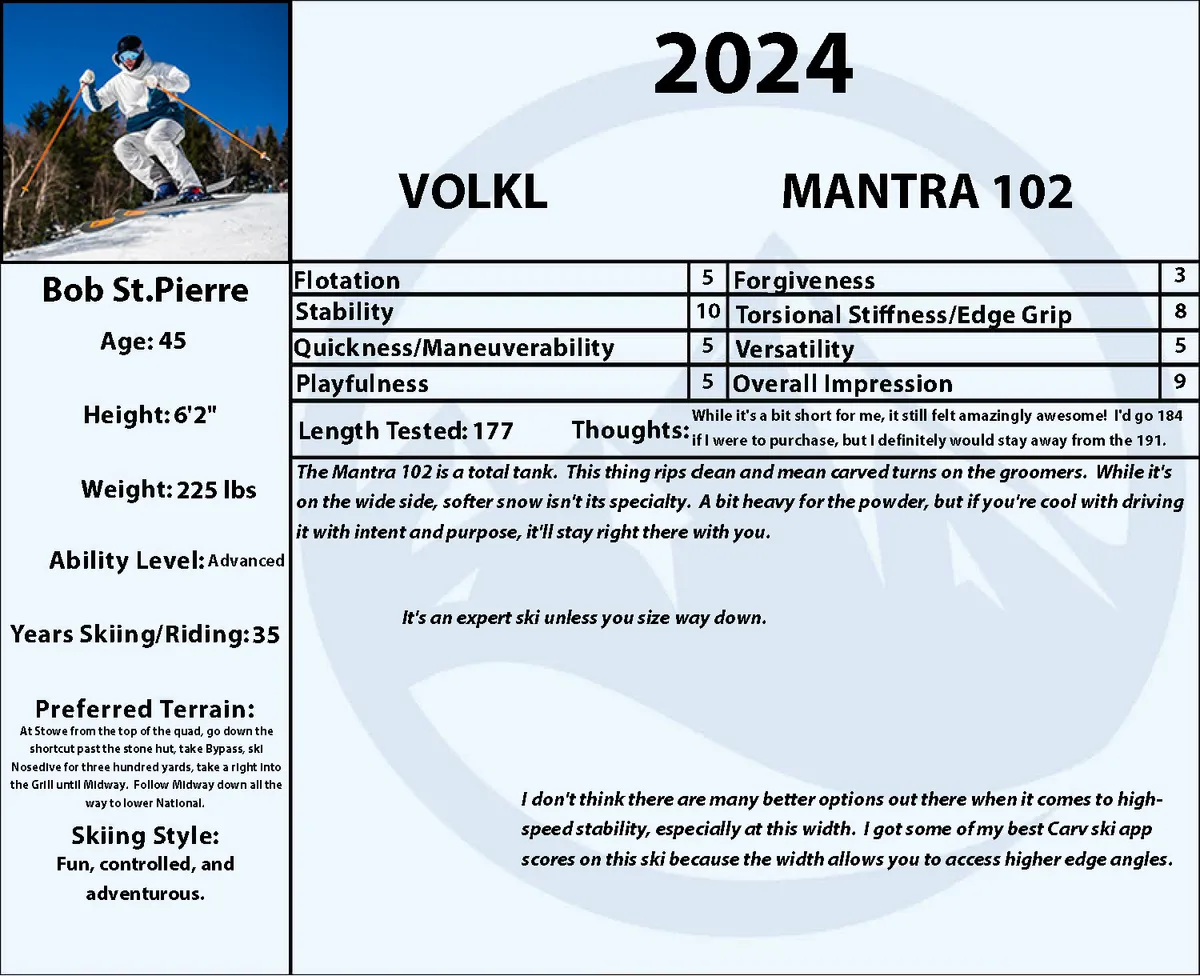 2024

VOLKL

MANTRA 102

Bob St.Pierre

Age: 45

Height: 6'2"

Weight: 225 lbs

Ability Level: Advanced

Years Skiing/Riding: 35

Preferred Terrain:

At Stowe from the top of the quad, go down the shortcut past the stone hut, take Bypass, ski Nosedive for three hundred yards, take a right into the Grill until Midway. Follow Midway down all the way to lower National.

Skiing Style:

Fun, controlled, and adventurous.

| Flotation | 5 | Forgiveness | 3 |
|---|---|---|---|
| Stability | 10 | Torsional Stiffness/Edge Grip | 8 |
| Quickness/Maneuverability | 5 | Versatility | 5 |
| Playfulness | 5 | Overall Impression | 9 |

Length Tested: 177

Thoughts: While it's a bit short for me, it still felt amazingly awesome! I'd go 184 if I were to purchase, but I definitely would stay away from the 191.

The Mantra 102 is a total tank. This thing rips clean and mean carved turns on the groomers. While it's on the wide side, softer snow isn't its specialty. A bit heavy for the powder, but if you're cool with driving it with intent and purpose, it'll stay right there with you.

It's an expert ski unless you size way down.

I don't think there are many better options out there when it comes to high-speed stability, especially at this width. I got some of my best Carv ski app scores on this ski because the width allows you to access higher edge angles.